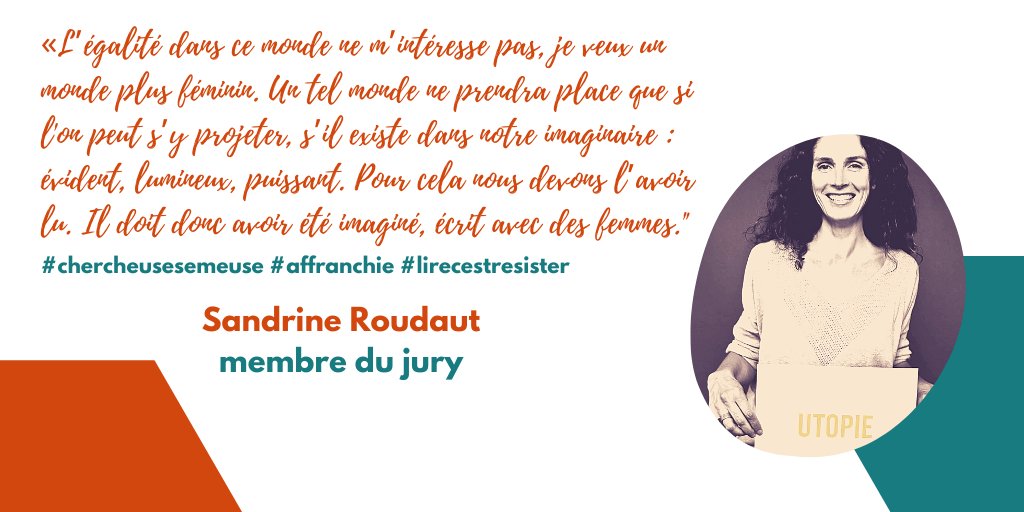 «L'égalité dans ce monde ne m'intéresse pas, je veux un monde plus féminin. Un tel monde ne prendra place que si l'on peut s'y projeter, s'il existe dans notre imaginaire : évident, lumineux, puissant. Pour cela nous devons l'avoir lu. Il doit donc avoir été imaginé, écrit avec des femmes."

#chercheusesemeuse #affranchie #lirecestresister

Sandrine Roudaut
membre du jury

UTOPIE